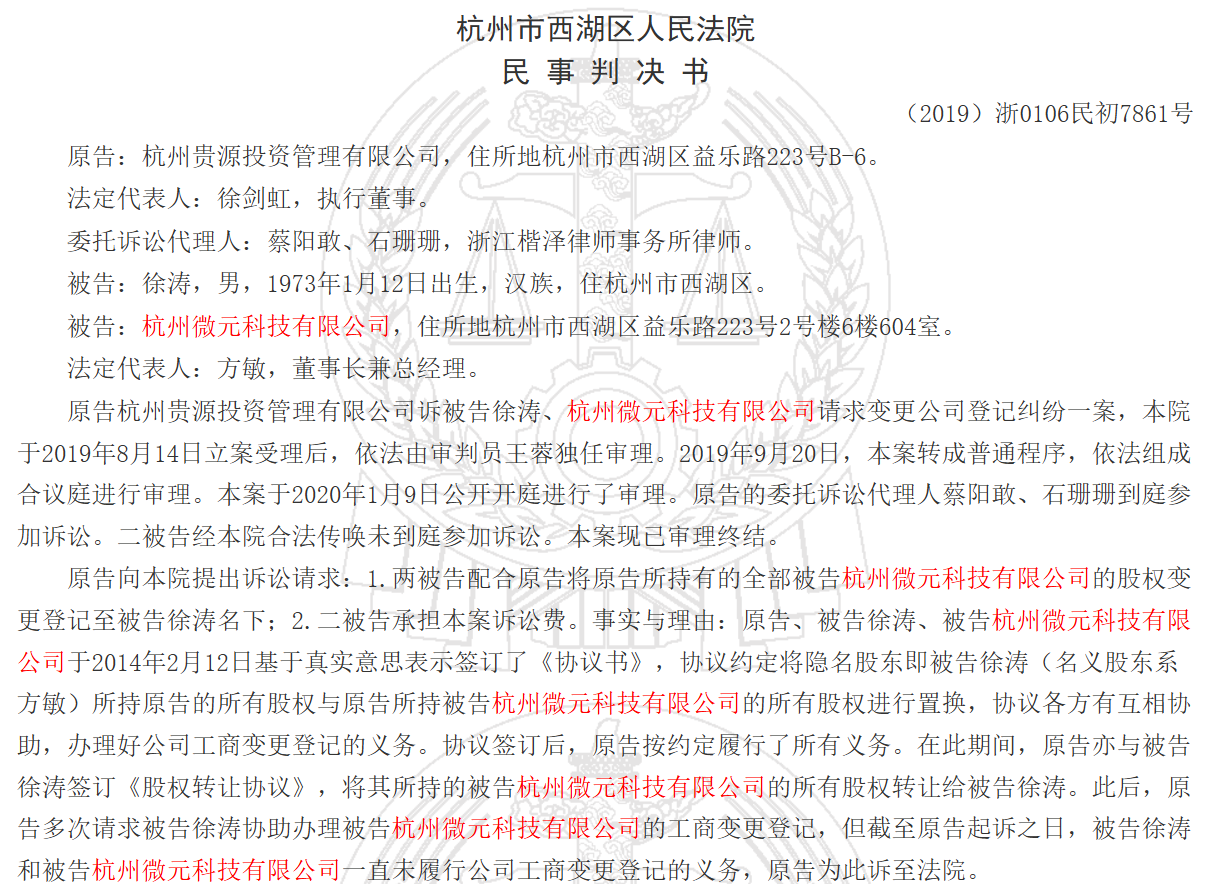 杭州市西湖区人民法院
民 事 判 决 书

（2019）浙0106民初7861号

原告：杭州贵源投资管理有限公司，住所地杭州市西湖区益乐路223号B-6。

法定代表人：徐剑虹，执行董事。

委托诉讼代理人：蔡阳敢、石珊珊，浙江楷泽律师事务所律师。

被告：徐涛，男，1973年1月12日出生，汉族，住杭州市西湖区。

被告：杭州微元科技有限公司，住所地杭州市西湖区益乐路223号2号楼6楼604室。

法定代表人：方敏，董事长兼总经理。

原告杭州贵源投资管理有限公司诉被告徐涛、杭州微元科技有限公司请求变更公司登记纠纷一案，本院于2019年8月14日立案受理后，依法由审判员王蓉独任审理。2019年9月20日，本案转成普通程序，依法组成合议庭进行审理。本案于2020年1月9日公开开庭进行了审理。原告的委托诉讼代理人蔡阳敢、石珊珊到庭参加诉讼。二被告经本院合法传唤未到庭参加诉讼。本案现已审理终结。

原告向本院提出诉讼请求：1.两被告配合原告将原告所持有的全部被告杭州微元科技有限公司的股权变更登记至被告徐涛名下；2.二被告承担本案诉讼费。事实与理由：原告、被告徐涛、被告杭州微元科技有限公司于2014年2月12日基于真实意思表示签订了《协议书》，协议约定将隐名股东即被告徐涛（名义股东系方敏）所持原告的所有股权与原告所持被告杭州微元科技有限公司的所有股权进行置换，协议各方有互相协助，办理好公司工商变更登记的义务。协议签订后，原告按约定履行了所有义务。在此期间，原告亦与被告徐涛签订《股权转让协议》，将其所持的被告杭州微元科技有限公司的所有股权转让给被告徐涛。此后，原告多次请求被告徐涛协助办理被告杭州微元科技有限公司的工商变更登记，但截至原告起诉之日，被告徐涛和被告杭州微元科技有限公司一直未履行公司工商变更登记的义务，原告为此诉至法院。